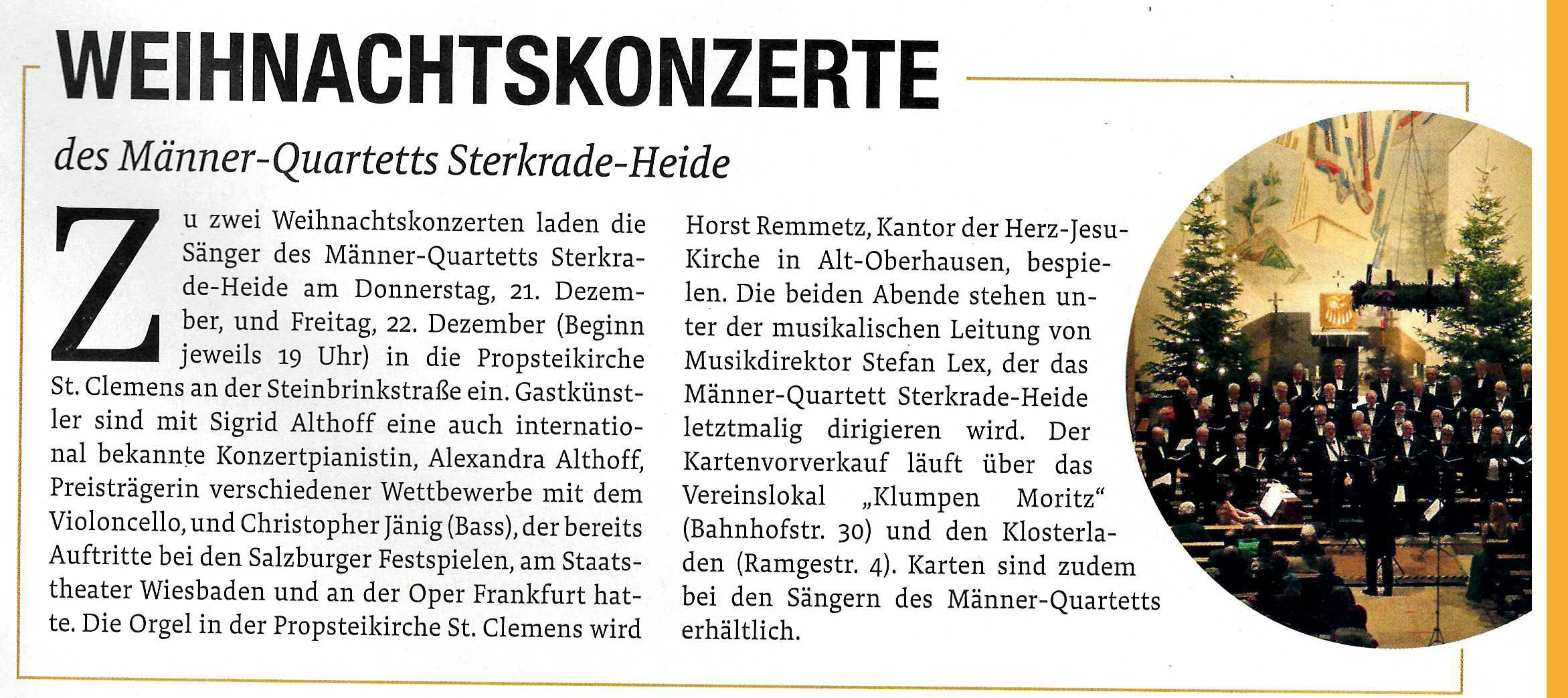 WEIHNACHTSKONZERTE

des Männer-Quartetts Sterkrade-Heide

Zu zwei Weihnachtskonzerten laden die Sänger des Männer-Quartetts Sterkrade-Heide am Donnerstag, 21. Dezember, und Freitag, 22. Dezember (Beginn jeweils 19 Uhr) in die Propsteikirche St. Clemens an der Steinbrinkstraße ein. Gastkünstler sind mit Sigrid Althoff eine auch international bekannte Konzertpianistin, Alexandra Althoff, Preisträgerin verschiedener Wettbewerbe mit dem Violoncello, und Christopher Jänig (Bass), der bereits Auftritte bei den Salzburger Festspielen, am Staatstheater Wiesbaden und an der Oper Frankfurt hatte. Die Orgel in der Propsteikirche St. Clemens wird Horst Remmetz, Kantor der Herz-Jesu-Kirche in Alt-Oberhausen, bespielen. Die beiden Abende stehen unter der musikalischen Leitung von Musikdirektor Stefan Lex, der das Männer-Quartett Sterkrade-Heide letztmalig dirigieren wird. Der Kartenvorverkauf läuft über das Vereinslokal „Klumpen Moritz“ (Bahnhofstr. 30) und den Klosterladen (Ramgestr. 4). Karten sind zudem bei den Sängern des Männer-Quartetts erhältlich.